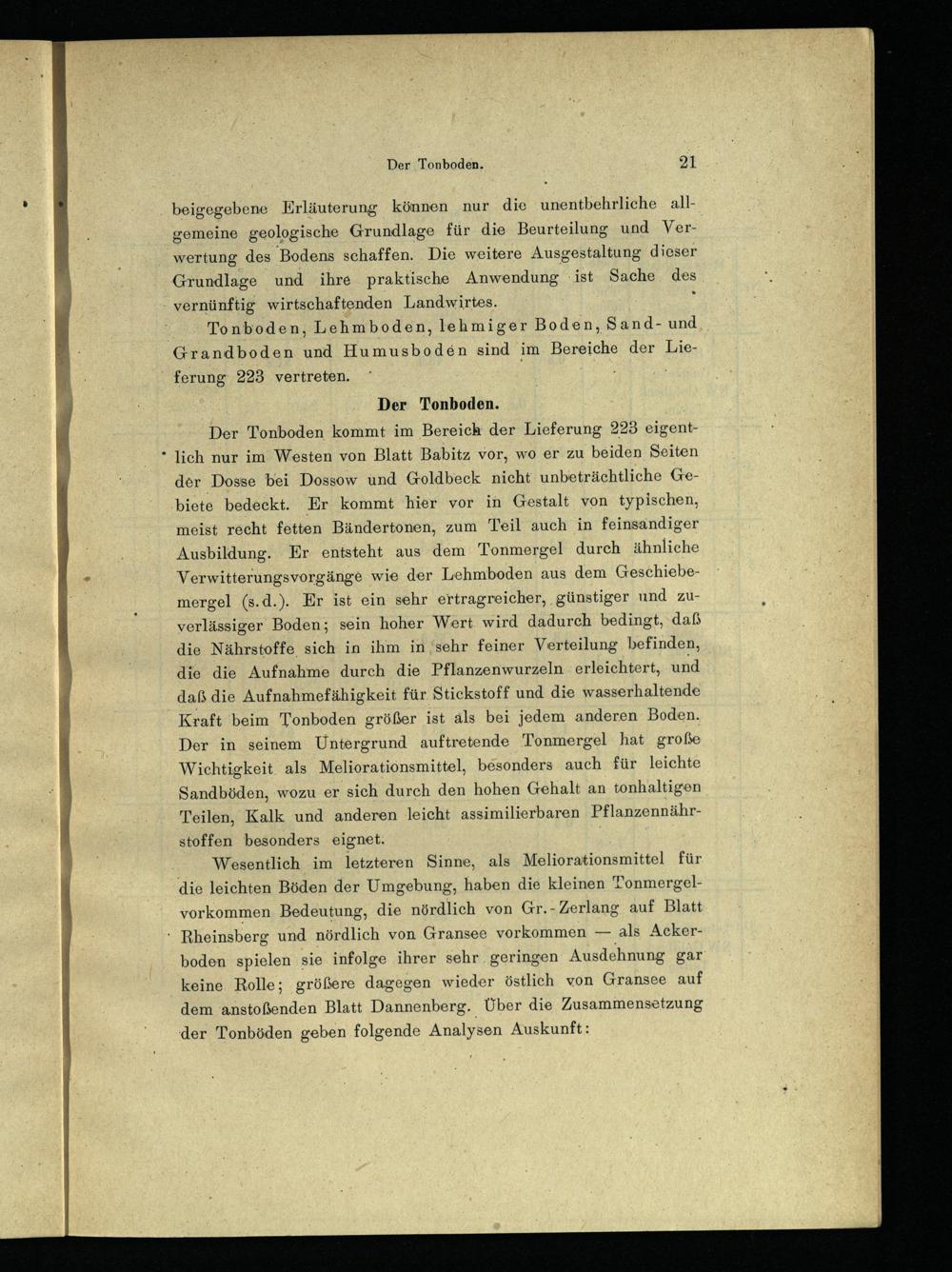 Der Tonboden. 21

beigegebene Erläuterung können nur die unentbehrliche allgemeine geologische Grundlage für die Beurteilung und Verwertung des Bodens schaffen. Die weitere Ausgestaltung dieser Grundlage und ihre praktische Anwendung ist Sache des vernünftig wirtschaftenden Landwirtes.

Tonboden, Lehmboden, lehmiger Boden, Sand- und Grandboden und Humusboden sind im Bereiche der Lieferung 223 vertreten.

Der Tonboden.

Der Tonboden kommt im Bereich der Lieferung 223 eigentlich nur im Westen von Blatt Babitz vor, wo er zu beiden Seiten der Dosse bei Dossow und Goldbeck nicht unbeträchtliche Gebiete bedeckt. Er kommt hier vor in Gestalt von typischen, meist recht fetten Bändertonen, zum Teil auch in feinsandiger Ausbildung. Er entsteht aus dem Tonmergel durch ähnliche Verwitterungsvorgänge wie der Lehmboden aus dem Geschiebemergel (s. d.). Er ist ein sehr ertragreicher, günstiger und zuverlässiger Boden; sein hoher Wert wird dadurch bedingt, daß die Nährstoffe sich in ihm in sehr feiner Verteilung befinden, die die Aufnahme durch die Pflanzenwurzeln erleichtert, und daß die Aufnahmefähigkeit für Stickstoff und die wasserhaltende Kraft beim Tonboden größer ist als bei jedem anderen Boden. Der in seinem Untergrund auftretende Tonmergel hat große Wichtigkeit als Meliorationsmittel, besonders auch für leichte Sandböden, wozu er sich durch den hohen Gehalt an tonhaltigen Teilen, Kalk und anderen leicht assimilierbaren Pflanzennährstoffen besonders eignet.

Wesentlich im letzteren Sinne, als Meliorationsmittel für die leichten Böden der Umgebung, haben die kleinen Tonmergelvorkommen Bedeutung, die nördlich von Gr.-Zerlang auf Blatt Rheinsberg und nördlich von Gransee vorkommen — als Ackerboden spielen sie infolge ihrer sehr geringen Ausdehnung gar keine Rolle; größere dagegen wieder östlich von Gransee auf dem anstoßenden Blatt Dannenberg. Über die Zusammensetzung der Tonböden geben folgende Analysen Auskunft: